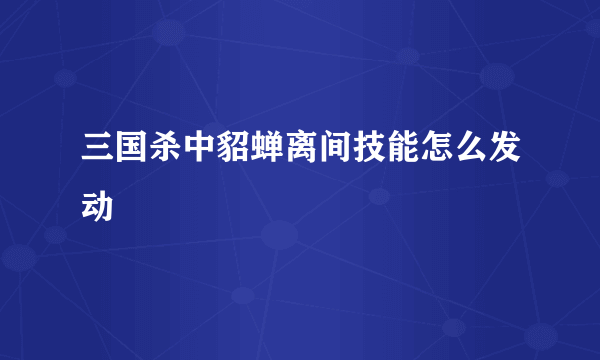 三国杀中貂蝉离间技能怎么发动